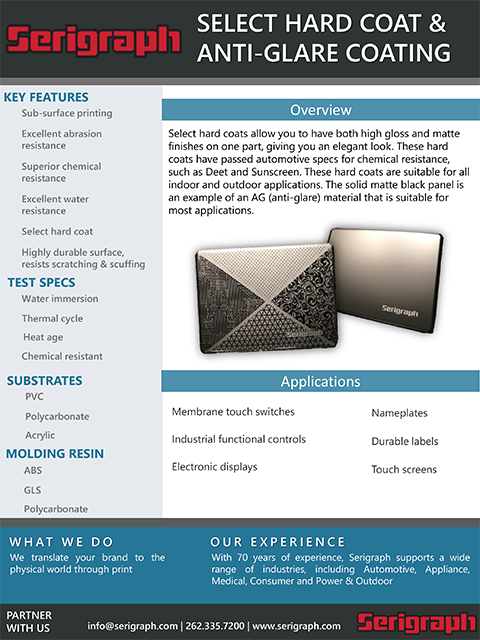 Serigraph

SELECT HARD COAT & ANTI-GLARE COATING

KEY FEATURES
Sub-surface printing
Excellent abrasion resistance
Superior chemical resistance
Excellent water resistance
Select hard coat
Highly durable surface, resists scratching & scuffing

TEST SPECS
Water immersion
Thermal cycle
Heat age
Chemical resistant

SUBSTRATES
PVC
Polycarbonate
Acrylic

MOLDING RESIN
ABS
GLS
Polycarbonate

Overview

Select hard coats allow you to have both high gloss and matte finishes on one part, giving you an elegant look. These hard coats have passed automotive specs for chemical resistance, such as Deet and Sunscreen. These hard coats are suitable for all indoor and outdoor applications. The solid matte black panel is an example of an AG (anti-glare) material that is suitable for most applications.

Serigraph

Serigraph

Applications

Membrane touch switches
Industrial functional controls
Electronic displays

Nameplates
Durable labels
Touch screens

WHAT WE DO
We translate your brand to the physical world through print

OUR EXPERIENCE
With 70 years of experience, Serigraph supports a wide range of industries, including Automotive, Appliance, Medical, Consumer and Power & Outdoor

PARTNER WITH US
info@serigraph.com | 262.335.7200 | www.serigraph.com
Serigraph